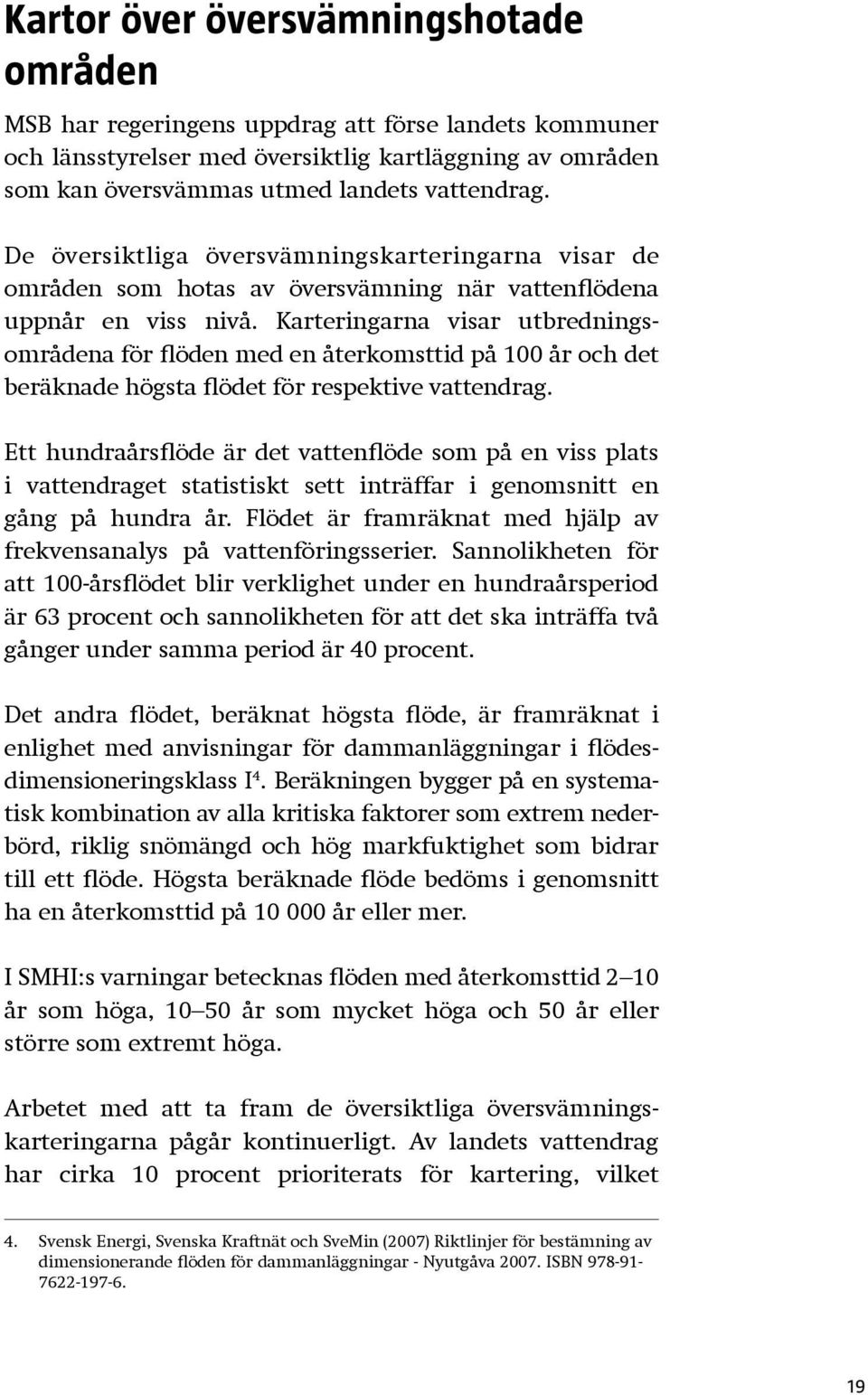 Kartor över översvämningshotade områden

MSB har regeringens uppdrag att förse landets kommuner och länsstyrelser med översiktlig kartläggning av områden som kan översvämmas utmed landets vattendrag.

De översiktliga översvämningskarteringarna visar de områden som hotas av översvämning när vattenflödena uppnår en viss nivå. Karteringarna visar utbredningsområdena för flöden med en återkomsttid på 100 år och det beräknade högsta flödet för respektive vattendrag.

Ett hundraårsflöde är det vattenflöde som på en viss plats i vattendraget statistiskt sett inträffar i genomsnitt en gång på hundra år. Flödet är framräknat med hjälp av frekvensanalys på vattenföringsserier. Sannolikheten för att 100-årsflödet blir verklighet under en hundraårsperiod är 63 procent och sannolikheten för att det ska inträffa två gånger under samma period är 40 procent.

Det andra flödet, beräknat högsta flöde, är framräknat i enlighet med anvisningar för dammanläggningar i flödesdimensioneringsklass I$^4$. Beräkningen bygger på en systematisk kombination av alla kritiska faktorer som extrem nederbörd, riklig snömängd och hög markfuktighet som bidrar till ett flöde. Högsta beräknade flöde bedöms i genomsnitt ha en återkomsttid på 10 000 år eller mer.

I SMHI:s varningar betecknas flöden med återkomsttid 2—10 år som höga, 10—50 år som mycket höga och 50 år eller större som extremt höga.

Arbetet med att ta fram de översiktliga översvämningskarteringarna pågår kontinuerligt. Av landets vattendrag har cirka 10 procent prioriterats för kartering, vilket

4. Svensk Energi, Svenska Kraftnät och SveMin (2007) Riktlinjer för bestämning av dimensionerande flöden för dammanläggningar - Nyutgåva 2007. ISBN 978-91-7622-197-6.

19